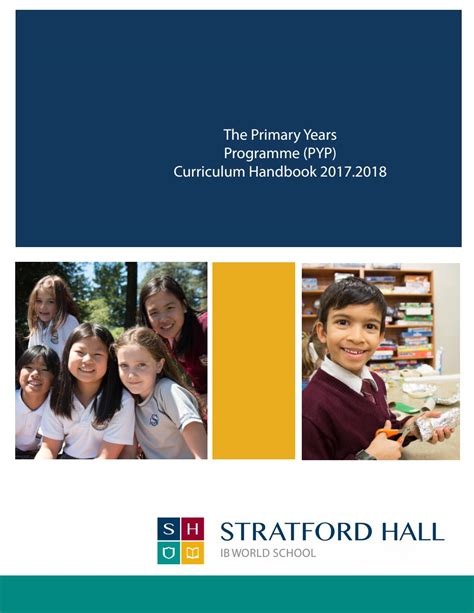 The Primary Years
Programme (PYP)
Curriculum Handbook 2017.2018

S H

STRATFORD HALL
IB WORLD SCHOOL